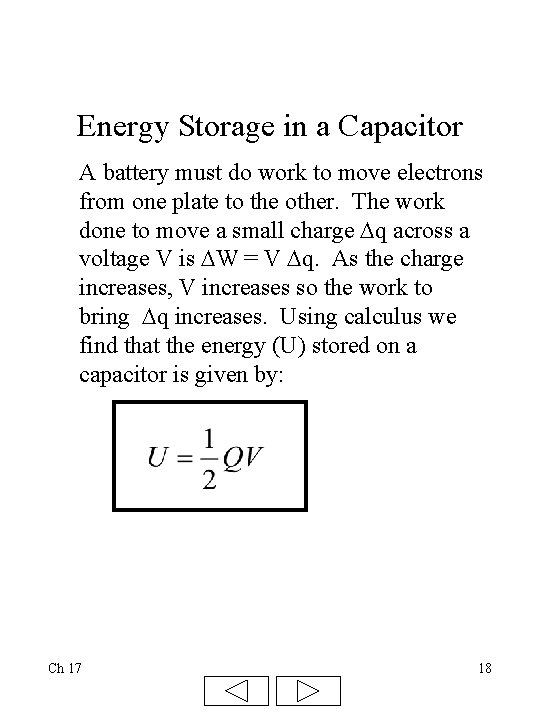 Energy Storage in a Capacitor

A battery must do work to move electrons from one plate to the other. The work done to move a small charge $\Delta q$ across a voltage V is $\Delta W = V \Delta q$. As the charge increases, V increases so the work to bring $\Delta q$ increases. Using calculus we find that the energy (U) stored on a capacitor is given by:

$U = \frac{1}{2}QV$

Ch 17

18